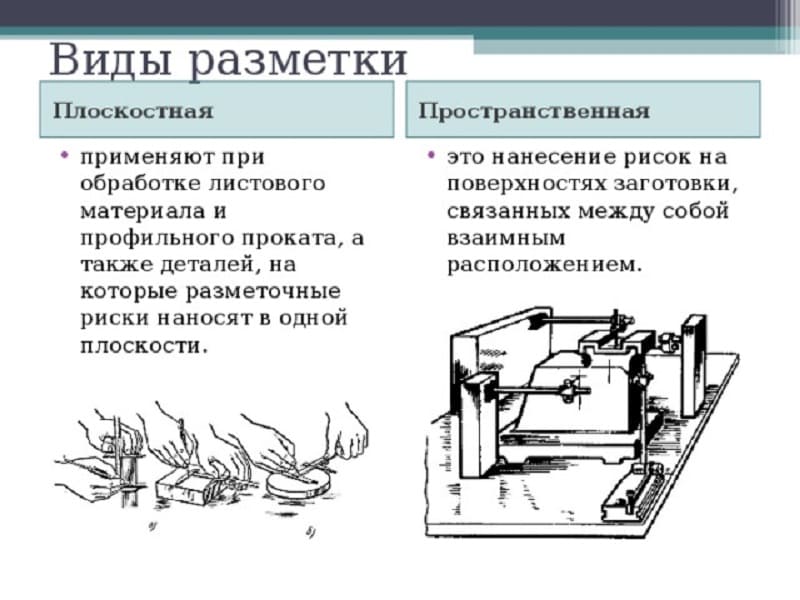 Виды разметки

Плоскостная

• применяют при обработке листового материала и профильного проката, а также деталей, на которые разметочные риски наносят в одной плоскости.

а) б)

Пространственная

• это нанесение рисок на поверхностях заготовки, связанных между собой взаимным расположением.